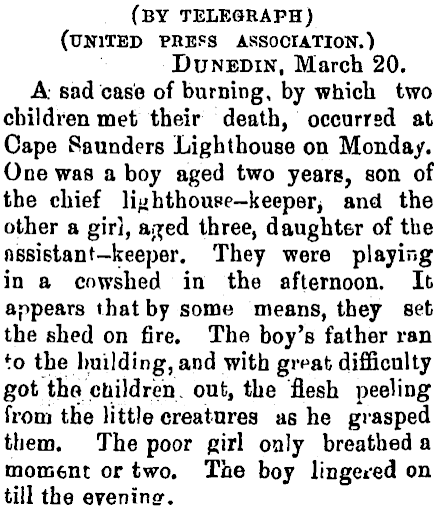 (BY TELEGRAPH)
(UNITED PRESS ASSOCIATION.)
DUNEDIN, March 20.

A sad case of burning, by which two children met their death, occurred at Cape Saunders Lighthouse on Monday. One was a boy aged two years, son of the chief lighthouse-keeper, and the other a girl, aged three, daughter of the assistant-keeper. They were playing in a cowshed in the afternoon. It appears that by some means, they set the shed on fire. The boy's father ran to the building, and with great difficulty got the children out, the flesh peeling from the little creatures as he grasped them. The poor girl only breathed a moment or two. The boy lingered on till the evening.